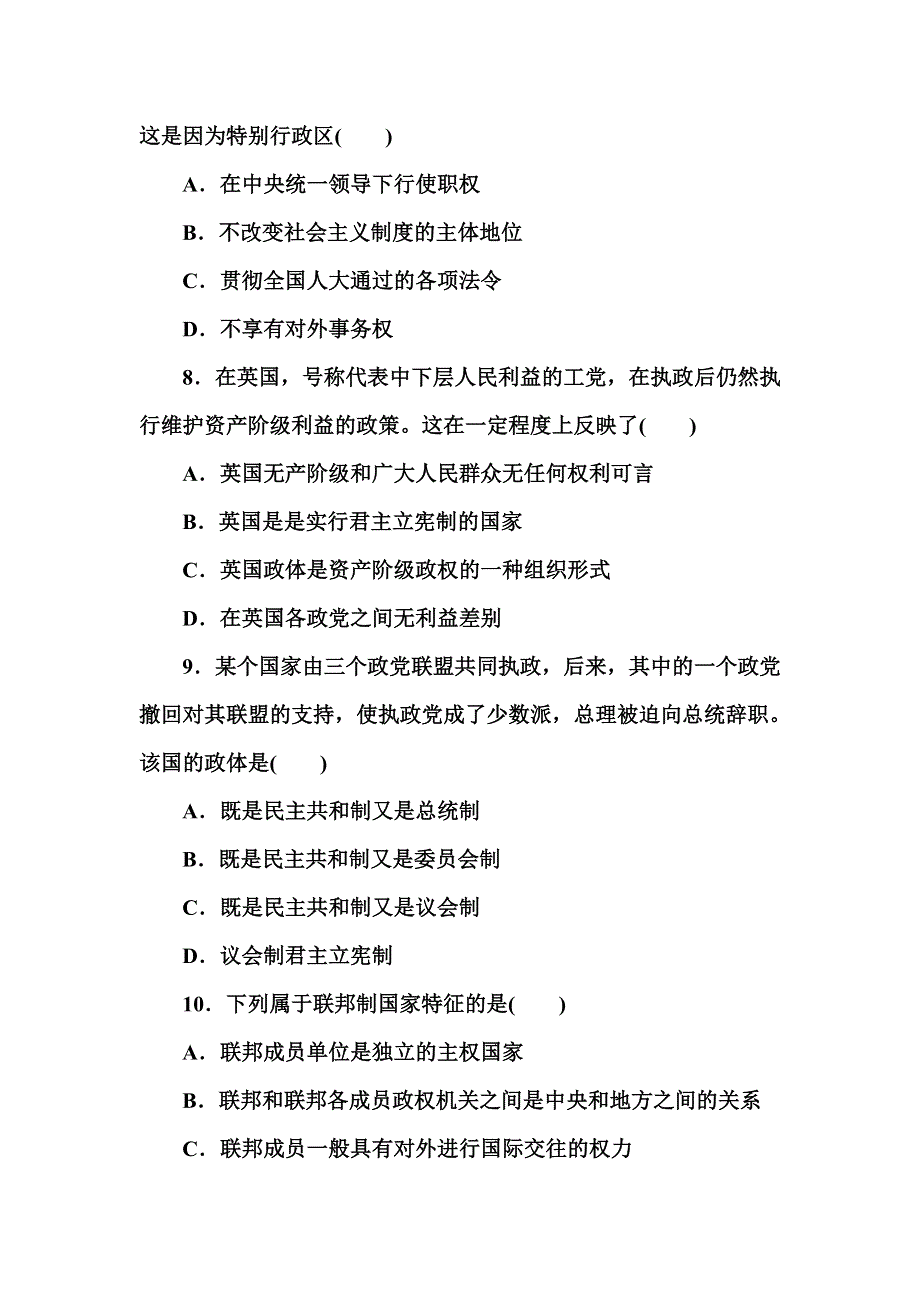 这是因为特别行政区(　　)

A．在中央统一领导下行使职权

B．不改变社会主义制度的主体地位

C．贯彻全国人大通过的各项法令

D．不享有对外事务权

8．在英国，号称代表中下层人民利益的工党，在执政后仍然执行维护资产阶级利益的政策。这在一定程度上反映了(　　)

A．英国无产阶级和广大人民群众无任何权利可言

B．英国是是实行君主立宪制的国家

C．英国政体是资产阶级政权的一种组织形式

D．在英国各政党之间无利益差别

9．某个国家由三个政党联盟共同执政，后来，其中的一个政党撤回对其联盟的支持，使执政党成了少数派，总理被迫向总统辞职。该国的政体是(　　)

A．既是民主共和制又是总统制

B．既是民主共和制又是委员会制

C．既是民主共和制又是议会制

D．议会制君主立宪制

10．下列属于联邦制国家特征的是(　　)

A．联邦成员单位是独立的主权国家

B．联邦和联邦各成员政权机关之间是中央和地方之间的关系

C．联邦成员一般具有对外进行国际交往的权力